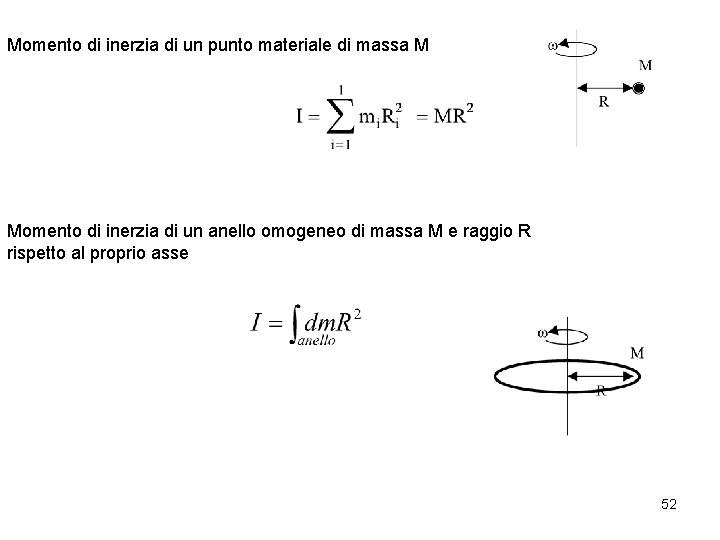 Momento di inerzia di un punto materiale di massa M

$\omega$

M

R

$I = \sum_{i=1}^{1} m_i R_i^2 = MR^2$

Momento di inerzia di un anello omogeneo di massa M e raggio R rispetto al proprio asse

$I = \int_{anello} dm R^2$

$\omega$

M

R

52